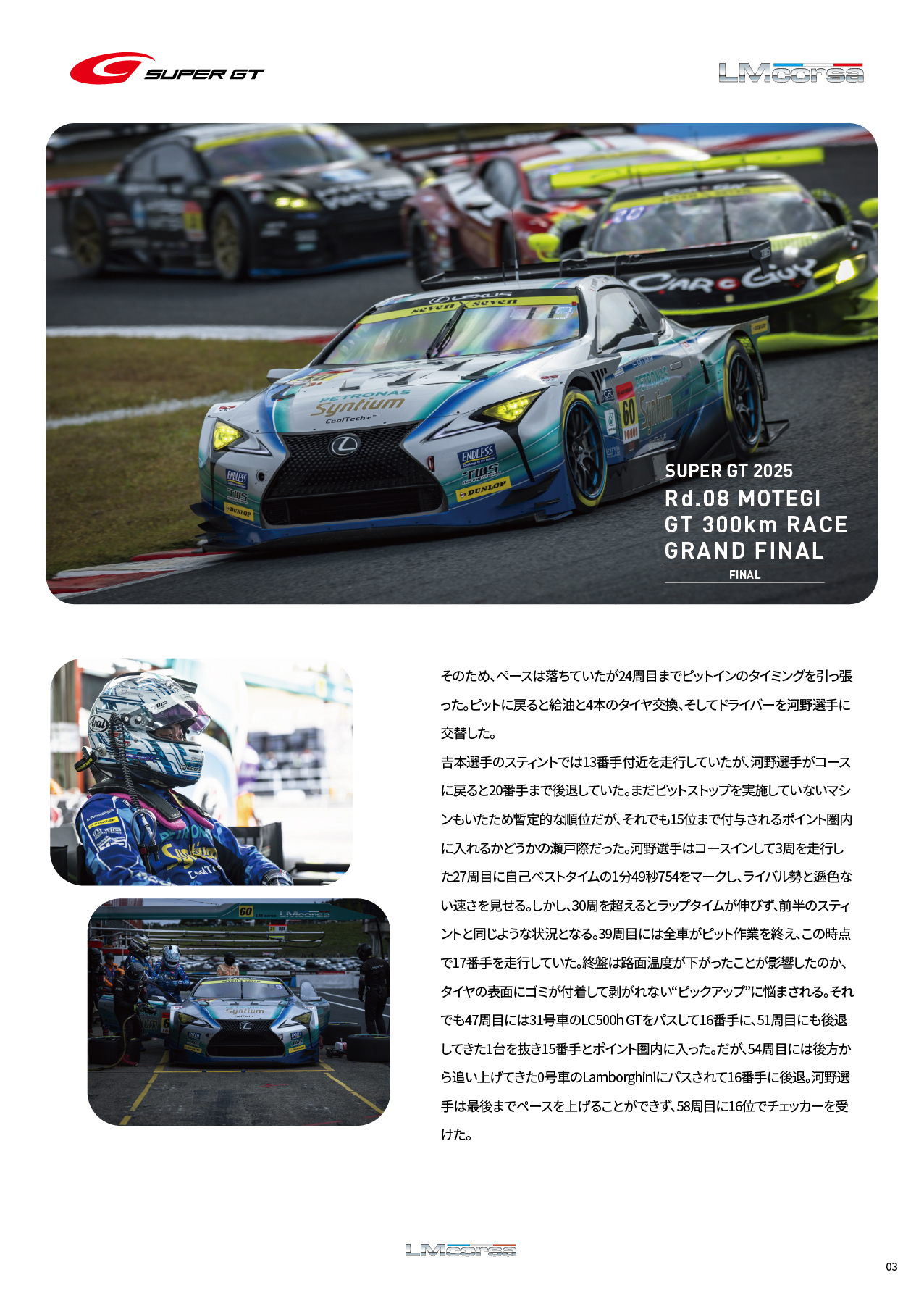 SUPER GT

LMcorsa

SUPER GT 2025
Rd.08 MOTEGI
GT 300km RACE
GRAND FINAL
FINAL

そのため、ペースは落ちていたが24周目までピットインのタイミングを引っ張った。ピットに戻ると給油と4本のタイヤ交換、そしてドライバーを河野選手に交替した。

吉本選手のスティントでは13番手付近を走行していたが、河野選手がコースに戻ると20番手まで後退していた。まだピットストップを実施していないマシンもいたため暫定的な順位だが、それでも15位まで付与されるポイント圏内に入れるかどうかの瀬戸際だった。河野選手はコースインして3周を走行した27周目に自己ベストタイムの1分49秒754をマークし、ライバル勢と遜色ない速さを見せる。しかし、30周を超えるとラップタイムが伸びず、前半のスティントと同じような状況となる。39周目には全車がピット作業を終え、この時点で17番手を走行していた。終盤は路面温度が下がったことが影響したのか、タイヤの表面にゴミが付着して剥がれない“ピックアップ”に悩まされる。それでも47周目には31号車のLC500h GTをパスして16番手に、51周目にも後退してきた1台を抜き15番手とポイント圏内に入った。だが、54周目には後方から追い上げてきた0号車のLamborghiniにパスされて16番手に後退。河野選手は最後までペースを上げることができず、58周目に16位でチェッカーを受けた。

LMcorsa

03